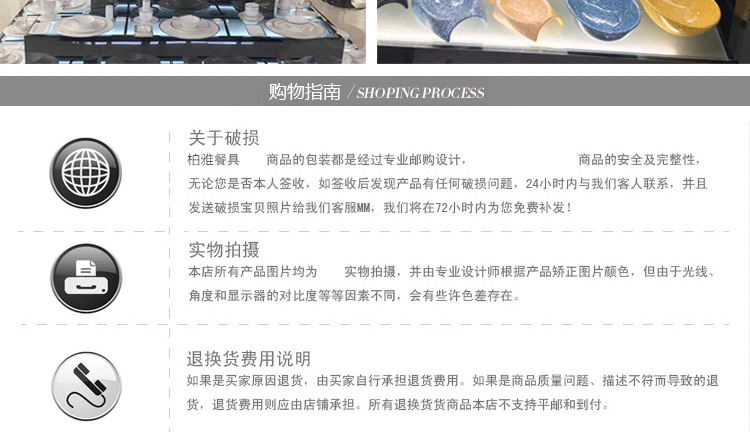 购物指南 / SHOPING PROCESS

关于破损

柏雅餐具 商品的包装都是经过专业邮购设计， 商品的安全及完整性，无论您是否本人签收，如签收后发现产品有任何破损问题，24小时内与我们客人联系，并且发送破损宝贝照片给我们客服MM，我们将在72小时内为您免费补发！

实物拍摄

本店所有产品图片均为 实物拍摄，并由专业设计师根据产品矫正图片颜色，但由于光线、角度和显示器的对比度等等因素不同，会有些许色差存在。

退换货费用说明

如果是买家原因退货，由买家自行承担退货费用。如果是商品质量问题、描述不符而导致的退货，退货费用则应由店铺承担。所有退换货货商品本店不支持平邮和到付。